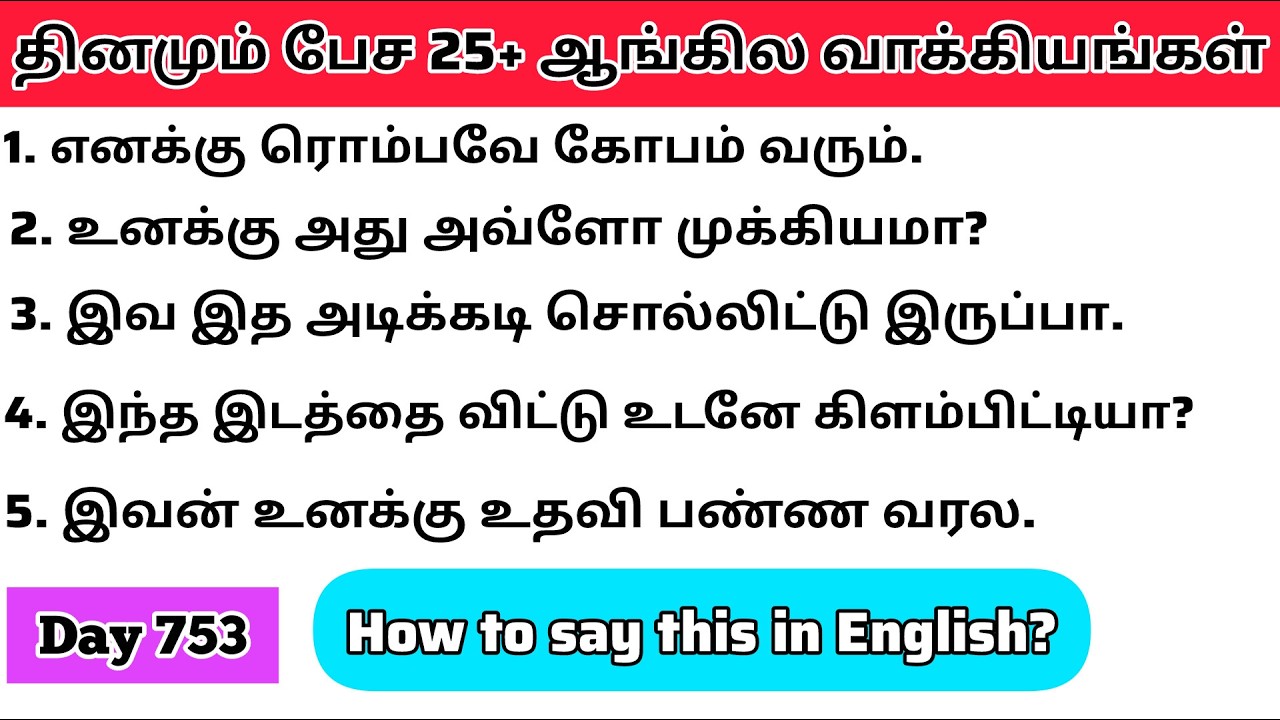 தினமும் பேச 25+ ஆங்கில வாக்கியங்கள்

1. எனக்கு ரொம்பவே கோபம் வரும்.

2. உனக்கு அது அவ்ளோ முக்கியமா?

3. இவ இத அடிக்கடி சொல்லிட்டு இருப்பா.

4. இந்த இடத்தை விட்டு உடனே கிளம்பிட்டியா?

5. இவன் உனக்கு உதவி பண்ண வரல.

Day 753

How to say this in English?